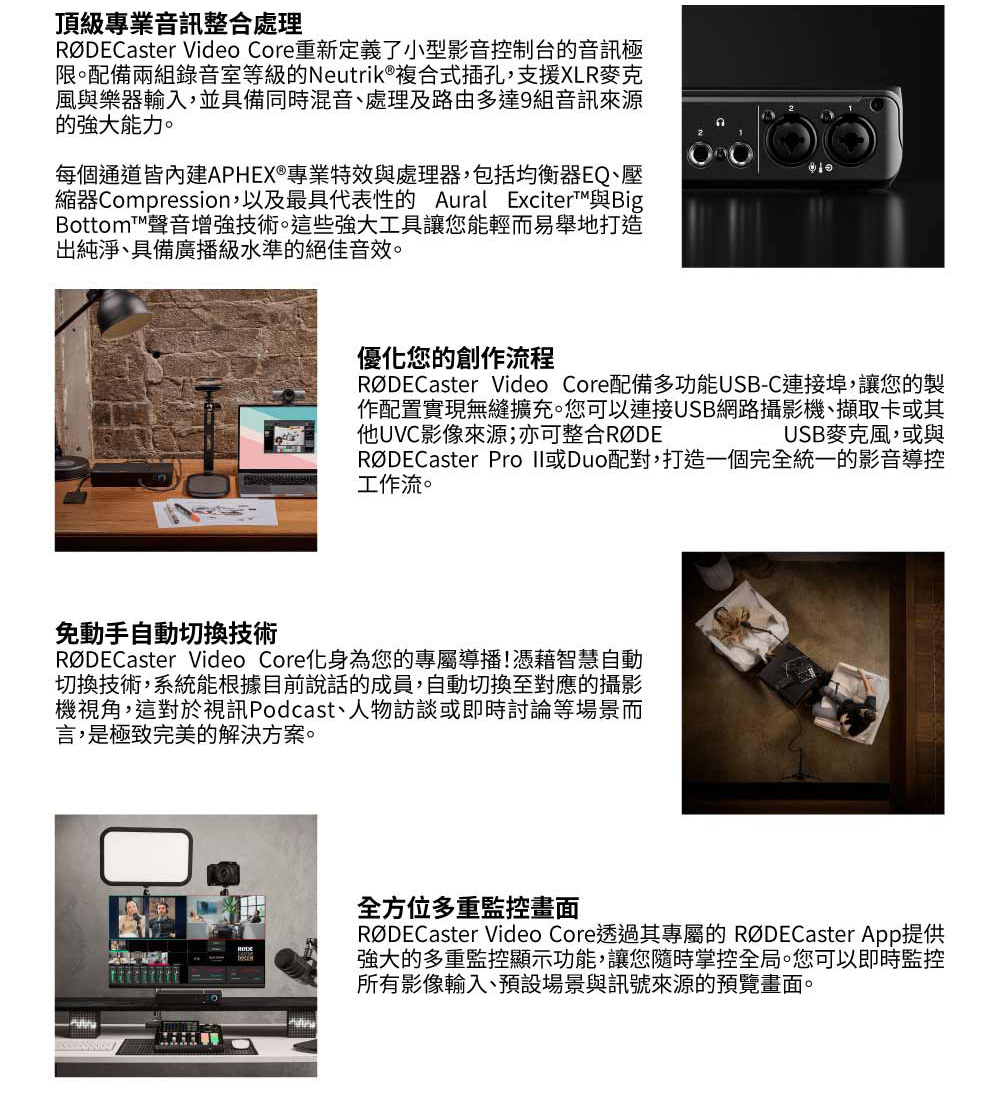 頂級專業音訊整合處理
RØDECaster Video Core重新定義了小型影音控制台的音訊極限。配備兩組錄音室等級的Neutrik®複合式插孔，支援XLR麥克風與樂器輸入，並具備同時混音、處理及路由多達9組音訊來源的強大能力。

每個通道皆內建APHEX®專業特效與處理器，包括均衡器EQ、壓縮器Compression，以及最具代表性的 Aural Exciter™與Big Bottom™聲音增強技術。這些強大工具讓您能輕而易舉地打造出純淨、具備廣播級水準的絕佳音效。

2 1
2 1

優化您的創作流程
RØDECaster Video Core配備多功能USB-C連接埠，讓您的製作配置實現無縫擴充。您可以連接USB網路攝影機、擷取卡或其他UVC影像來源；亦可整合RØDE USB麥克風，或與RØDECaster Pro II或Duo配對，打造一個完全統一的影音導控工作流。

免動手自動切換技術
RØDECaster Video Core化身為您的專屬導播！憑藉智慧自動切換技術，系統能根據目前說話的成員，自動切換至對應的攝影機視角，這對於視訊Podcast、人物訪談或即時討論等場景而言，是極致完美的解決方案。

全方位多重監控畫面
RØDECaster Video Core透過其專屬的 RØDECaster App提供強大的多重監控顯示功能，讓您隨時掌控全局。您可以即時監控所有影像輸入、預設場景與訊號來源的預覽畫面。